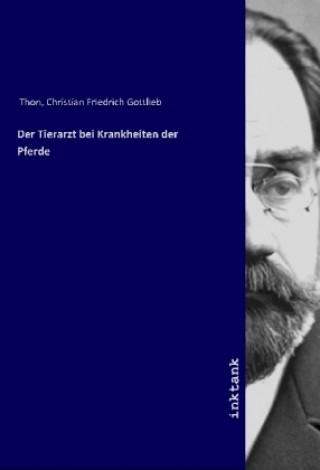 Thon, Christian Friedrich Gottlieb

Der Tierarzt bei Krankheiten der Pferde

inktank